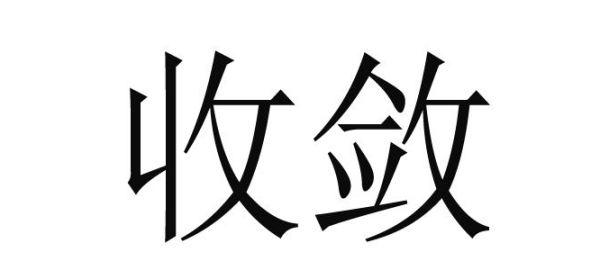 收敛